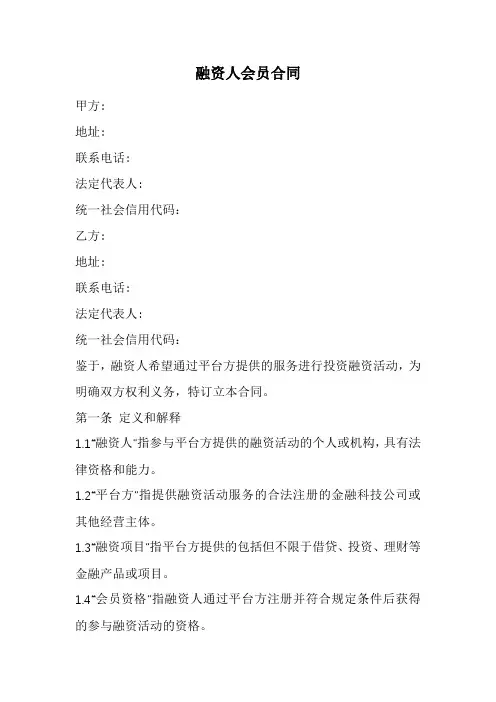 融资人会员合同

甲方：

地址：

联系电话：

法定代表人：

统一社会信用代码：

乙方：

地址：

联系电话：

法定代表人：

统一社会信用代码：

鉴于，融资人希望通过平台方提供的服务进行投资融资活动，为明确双方权利义务，特订立本合同。

第一条 定义和解释

1.1"融资人"指参与平台方提供的融资活动的个人或机构，具有法律资格和能力。

1.2"平台方"指提供融资活动服务的合法注册的金融科技公司或其他经营主体。

1.3"融资项目"指平台方提供的包括但不限于借贷、投资、理财等金融产品或项目。

1.4"会员资格"指融资人通过平台方注册并符合规定条件后获得的参与融资活动的资格。